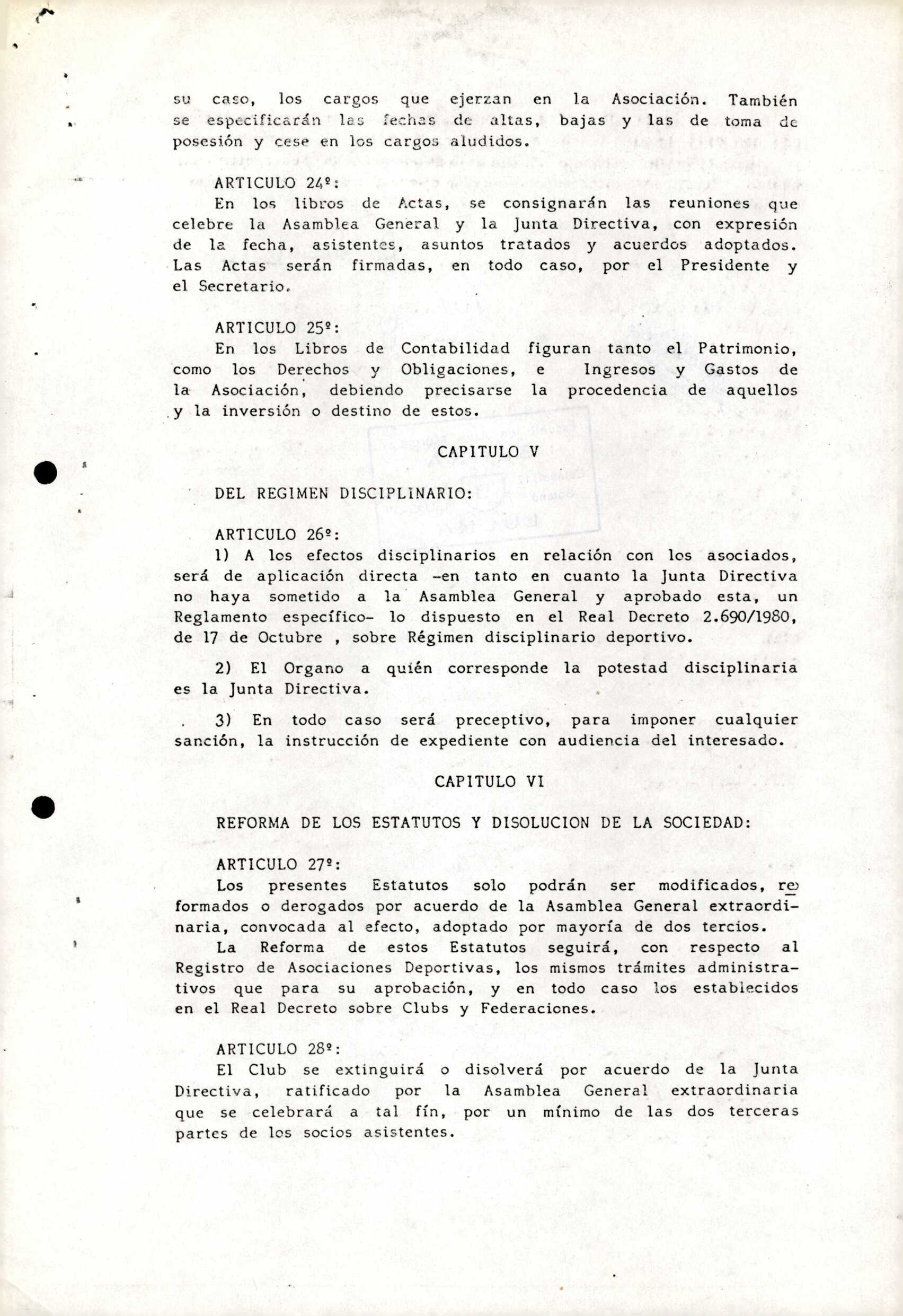 su caso, los cargos que ejerzan en la Asociación. También se especificarán las fechas de altas, bajas y las de toma de posesión y cese en los cargos aludidos.

ARTICULO 24º:
En los libros de Actas, se consignarán las reuniones que celebre la Asamblea General y la Junta Directiva, con expresión de la fecha, asistentes, asuntos tratados y acuerdos adoptados. Las Actas serán firmadas, en todo caso, por el Presidente y el Secretario.

ARTICULO 25º:
En los Libros de Contabilidad figuran tanto el Patrimonio, como los Derechos y Obligaciones, e Ingresos y Gastos de la Asociación, debiendo precisarse la procedencia de aquellos y la inversión o destino de estos.

CAPITULO V

DEL REGIMEN DISCIPLINARIO:

ARTICULO 26º:
1) A los efectos disciplinarios en relación con los asociados, será de aplicación directa -en tanto en cuanto la Junta Directiva no haya sometido a la Asamblea General y aprobado esta, un Reglamento específico- lo dispuesto en el Real Decreto 2.690/1980, de 17 de Octubre , sobre Régimen disciplinario deportivo.

2) El Organo a quién corresponde la potestad disciplinaria es la Junta Directiva.

3) En todo caso será preceptivo, para imponer cualquier sanción, la instrucción de expediente con audiencia del interesado.

CAPITULO VI

REFORMA DE LOS ESTATUTOS Y DISOLUCION DE LA SOCIEDAD:

ARTICULO 27º:
Los presentes Estatutos solo podrán ser modificados, reformados o derogados por acuerdo de la Asamblea General extraordinaria, convocada al efecto, adoptado por mayoría de dos tercios.
La Reforma de estos Estatutos seguirá, con respecto al Registro de Asociaciones Deportivas, los mismos trámites administrativos que para su aprobación, y en todo caso los establecidos en el Real Decreto sobre Clubs y Federaciones.

ARTICULO 28º:
El Club se extinguirá o disolverá por acuerdo de la Junta Directiva, ratificado por la Asamblea General extraordinaria que se celebrará a tal fín, por un mínimo de las dos terceras partes de los socios asistentes.